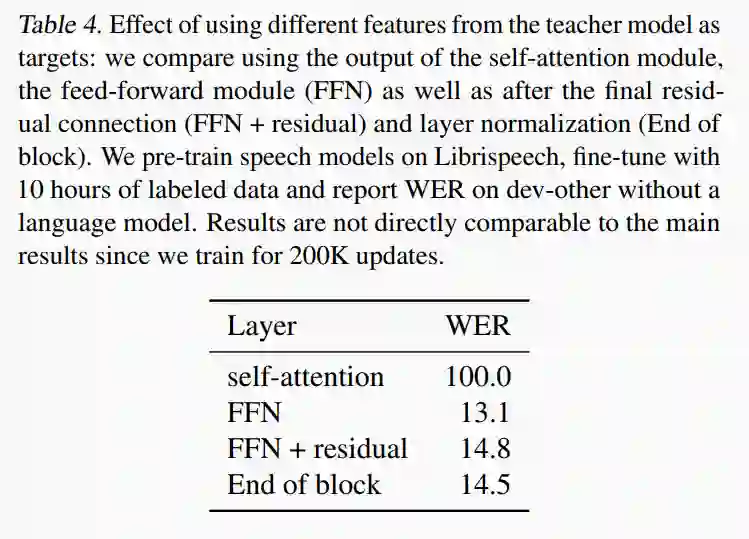 Table 4. Effect of using different features from the teacher model as targets: we compare using the output of the self-attention module, the feed-forward module (FFN) as well as after the final residual connection (FFN + residual) and layer normalization (End of block). We pre-train speech models on Librispeech, fine-tune with 10 hours of labeled data and report WER on dev-other without a language model. Results are not directly comparable to the main results since we train for 200K updates.

| Layer | WER |
|---|---|
| self-attention | 100.0 |
| FFN | 13.1 |
| FFN + residual | 14.8 |
| End of block | 14.5 |